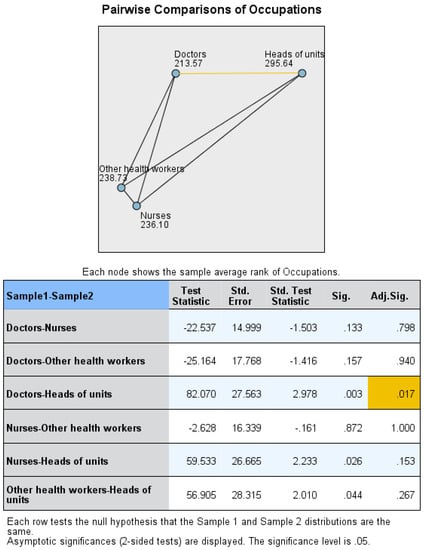 Pairwise Comparisons of Occupations

Doctors
213.57

Heads of units
295.64

Other health workers
238.73

Nurses
236.10

Each node shows the sample average rank of Occupations.

| Sample1-Sample2 | Test Statistic | Std. Error | Std. Test Statistic | Sig. | Adj.Sig. |
|---|---|---|---|---|---|
| Doctors-Nurses | -22.537 | 14.999 | -1.503 | .133 | .798 |
| Doctors-Other health workers | -25.164 | 17.768 | -1.416 | .157 | .940 |
| Doctors-Heads of units | 82.070 | 27.563 | 2.978 | .003 | .017 |
| Nurses-Other health workers | -2.628 | 16.339 | -.161 | .872 | 1.000 |
| Nurses-Heads of units | 59.533 | 26.665 | 2.233 | .026 | .153 |
| Other health workers-Heads of units | 56.905 | 28.315 | 2.010 | .044 | .267 |

Each row tests the null hypothesis that the Sample 1 and Sample 2 distributions are the same.
Asymptotic significances (2-sided tests) are displayed. The significance level is .05.